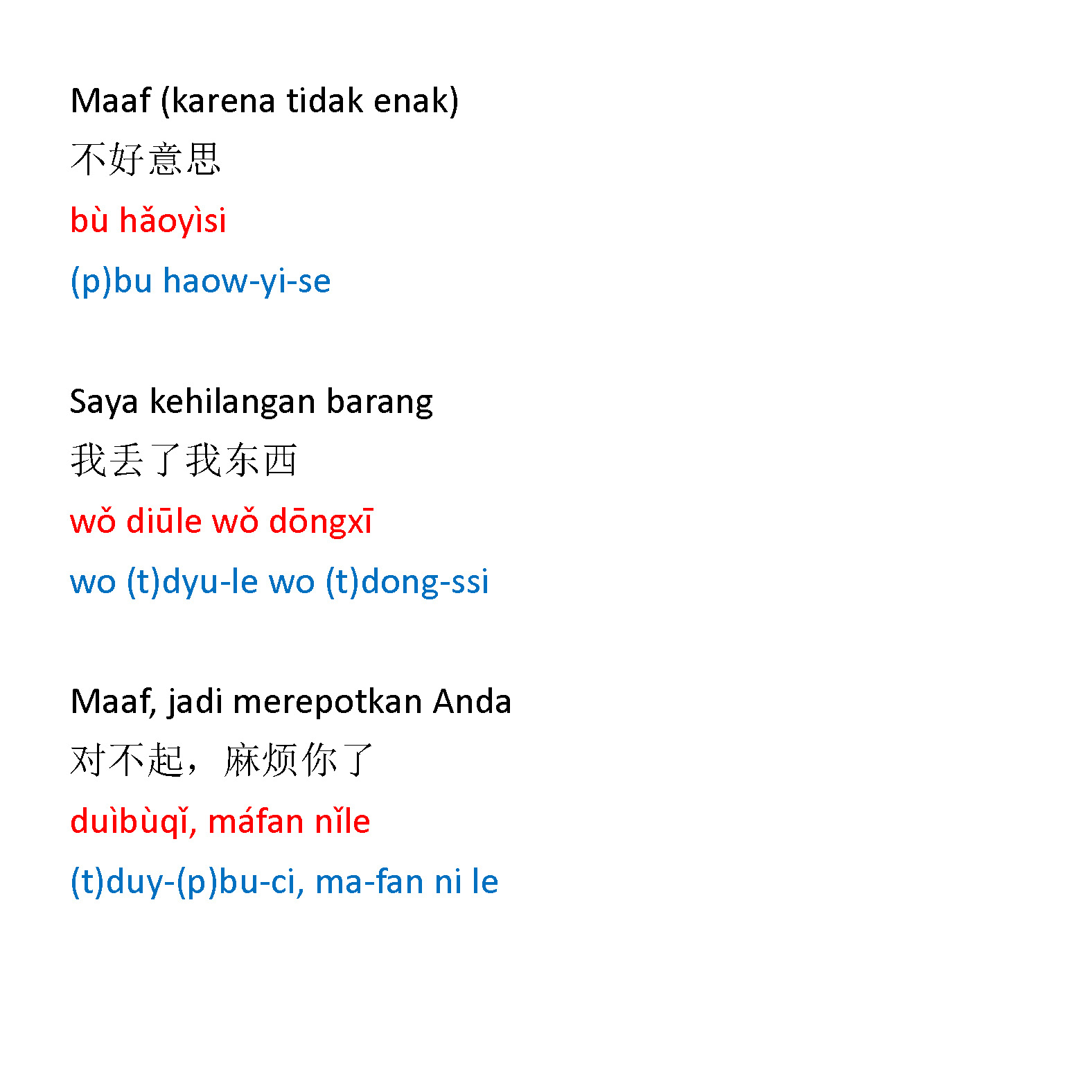 Maaf (karena tidak enak)
不好意思
bù hǎoyìsi
(p)bu haow-yi-se

Saya kehilangan barang
我丢了我东西
wǒ diūle wǒ dōngxī
wo (t)dyu-le wo (t)dong-ssi

Maaf, jadi merepotkan Anda
对不起，麻烦你了
duìbùqǐ, máfan nǐle
(t)duy-(p)bu-ci, ma-fan ni le